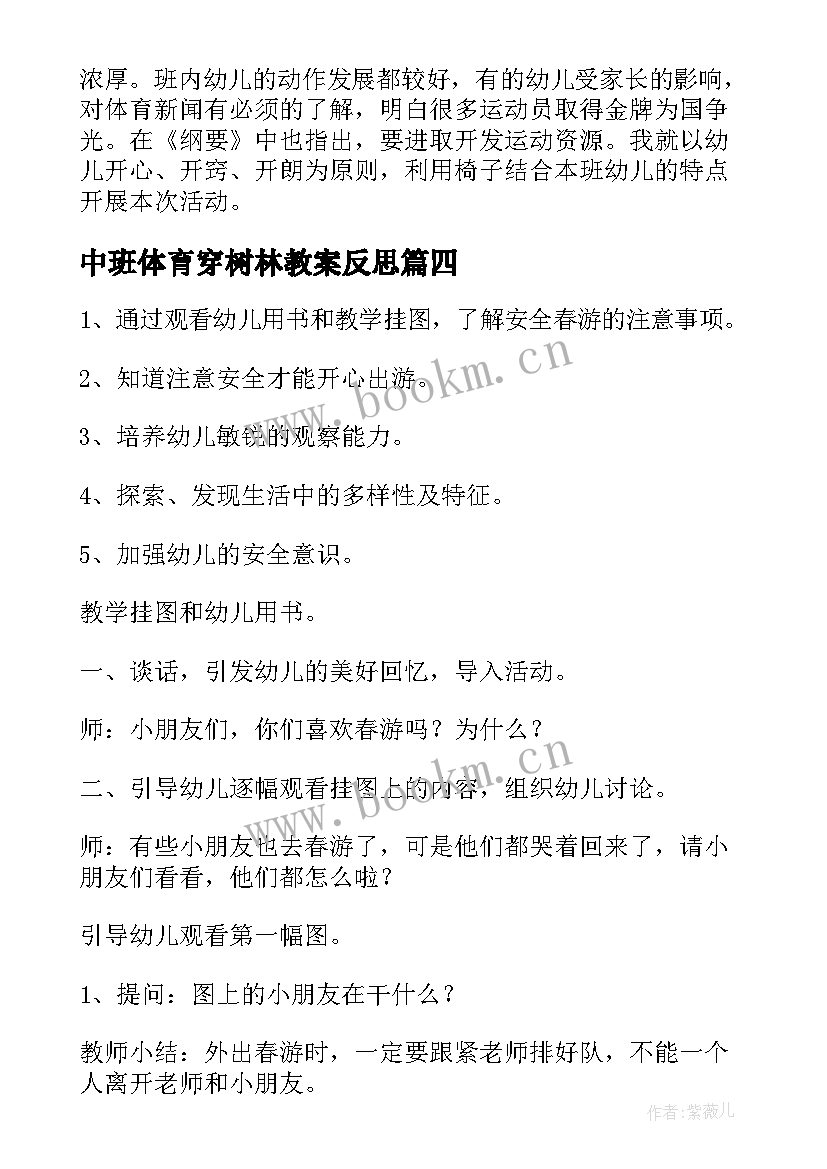 浓厚。班内幼儿的动作发展都较好，有的幼儿受家长的影响，对体育新闻有必须的了解，明白很多运动员取得金牌为国争光。在《纲要》中也指出，要进取开发运动资源。我就以幼儿开心、开窍、开朗为原则，利用椅子结合本班幼儿的特点开展本次活动。

中班体育穿树林教案反思篇四

1、通过观看幼儿用书和教学挂图，了解安全春游的注意事项。

2、知道注意安全才能开心出游。

3、培养幼儿敏锐的观察能力。

4、探索、发现生活中的多样性及特征。

5、加强幼儿的安全意识。

教学挂图和幼儿用书。

一、谈话，引发幼儿的美好回忆，导入活动。

师：小朋友们，你们喜欢春游吗？为什么？

二、引导幼儿逐幅观看挂图上的内容，组织幼儿讨论。

师：有些小朋友也去春游了，可是他们都哭着回来了，请小朋友们看看，他们都怎么啦？

引导幼儿观看第一幅图。

1、提问：图上的小朋友在干什么？

教师小结：外出春游时，一定要跟紧老师排好队，不能一个人离开老师和小朋友。

www.bookm.cn

www.bookm.cn

作者：紫薇儿